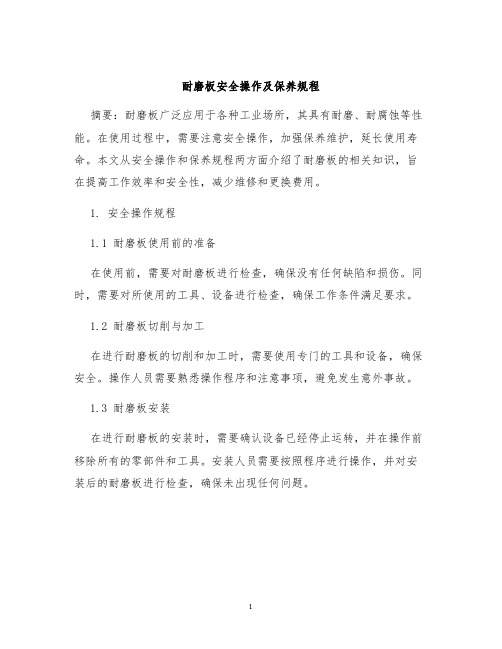 耐磨板安全操作及保养规程

摘要：耐磨板广泛应用于各种工业场所，其具有耐磨、耐腐蚀等性能。在使用过程中，需要注意安全操作，加强保养维护，延长使用寿命。本文从安全操作和保养规程两方面介绍了耐磨板的相关知识，旨在提高工作效率和安全性，减少维修和更换费用。

1. 安全操作规程

1.1 耐磨板使用前的准备

在使用前，需要对耐磨板进行检查，确保没有任何缺陷和损伤。同时，需要对所使用的工具、设备进行检查，确保工作条件满足要求。

1.2 耐磨板切削与加工

在进行耐磨板的切削和加工时，需要使用专门的工具和设备，确保安全。操作人员需要熟悉操作程序和注意事项，避免发生意外事故。

1.3 耐磨板安装

在进行耐磨板的安装时，需要确认设备已经停止运转，并在操作前移除所有的零部件和工具。安装人员需要按照程序进行操作，并对安装后的耐磨板进行检查，确保未出现任何问题。

1